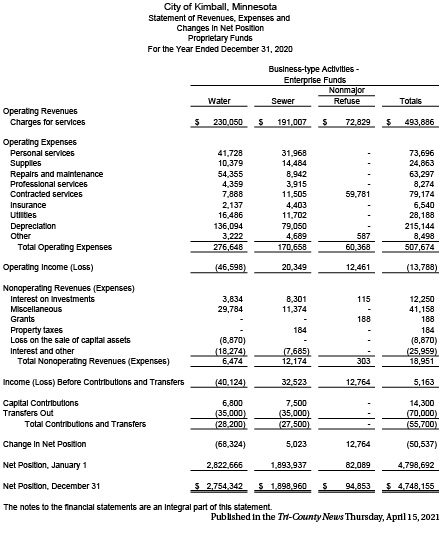 City of Kimball, Minnesota
Statement of Revenues, Expenses and Changes in Net Position
Proprietary Funds
For the Year Ended December 31, 2020

Business-type Activities - Enterprise Funds

| | Water | Sewer | Nonmajor Refuse | Totals |
|---|---|---|---|---|
| Operating Revenues | | | | |
| Charges for services | $ 230,050 | $ 191,007 | $ 72,829 | $ 493,886 |
| Operating Expenses | | | | |
| Personal services | 41,728 | 31,968 | - | 73,696 |
| Supplies | 10,379 | 14,484 | - | 24,863 |
| Repairs and maintenance | 54,355 | 8,942 | - | 63,297 |
| Professional services | 4,359 | 3,915 | - | 8,274 |
| Contracted services | 7,888 | 11,505 | 59,781 | 79,174 |
| Insurance | 2,137 | 4,403 | - | 6,540 |
| Utilities | 16,486 | 11,702 | - | 28,188 |
| Depreciation | 136,094 | 79,050 | - | 215,144 |
| Other | 3,222 | 4,689 | 587 | 8,498 |
| Total Operating Expenses | 276,648 | 170,658 | 60,368 | 507,674 |
| Operating Income (Loss) | (46,598) | 20,349 | 12,461 | (13,788) |
| Nonoperating Revenues (Expenses) | | | | |
| Interest on investments | 3,834 | 8,301 | 115 | 12,250 |
| Miscellaneous | 29,784 | 11,374 | - | 41,158 |
| Grants | - | - | 188 | 188 |
| Property taxes | - | 184 | - | 184 |
| Loss on the sale of capital assets | (8,870) | - | - | (8,870) |
| Interest and other | (18,274) | (7,685) | - | (25,959) |
| Total Nonoperating Revenues (Expenses) | 6,474 | 12,174 | 303 | 18,951 |
| Income (Loss) Before Contributions and Transfers | (40,124) | 32,523 | 12,764 | 5,163 |
| Capital Contributions | 6,800 | 7,500 | - | 14,300 |
| Transfers Out | (35,000) | (35,000) | - | (70,000) |
| Total Contributions and Transfers | (28,200) | (27,500) | - | (55,700) |
| Change in Net Position | (68,324) | 5,023 | 12,764 | (50,537) |
| Net Position, January 1 | 2,822,666 | 1,893,937 | 82,089 | 4,798,692 |
| Net Position, December 31 | $ 2,754,342 | $ 1,898,960 | $ 94,853 | $ 4,748,155 |

The notes to the financial statements are an integral part of this statement.
Published in the Tri-County News Thursday, April 15, 2021